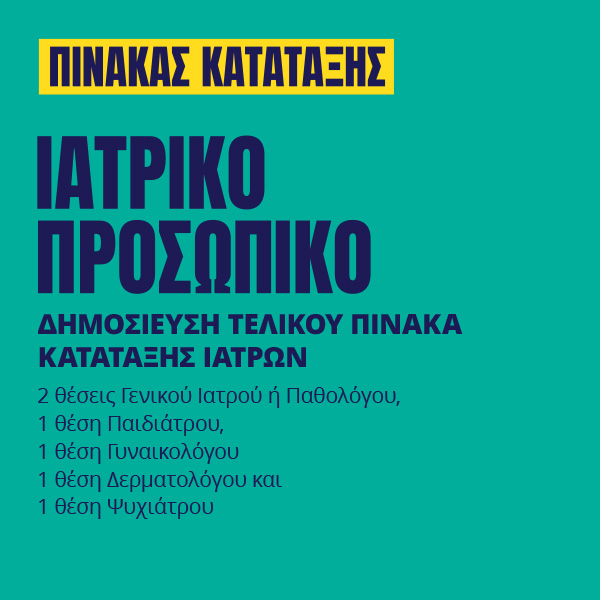 ΠΙΝΑΚΑΣ ΚΑΤΑΤΑΞΗΣ

ΙΑΤΡΙΚΟ ΠΡΟΣΩΠΙΚΟ

ΔΗΜΟΣΙΕΥΣΗ ΤΕΛΙΚΟΥ ΠΙΝΑΚΑ ΚΑΤΑΤΑΞΗΣ ΙΑΤΡΩΝ

2 θέσεις Γενικού Ιατρού ή Παθολόγου,
1 θέση Παιδιάτρου,
1 θέση Γυναικολόγου
1 θέση Δερματολόγου και
1 θέση Ψυχιάτρου